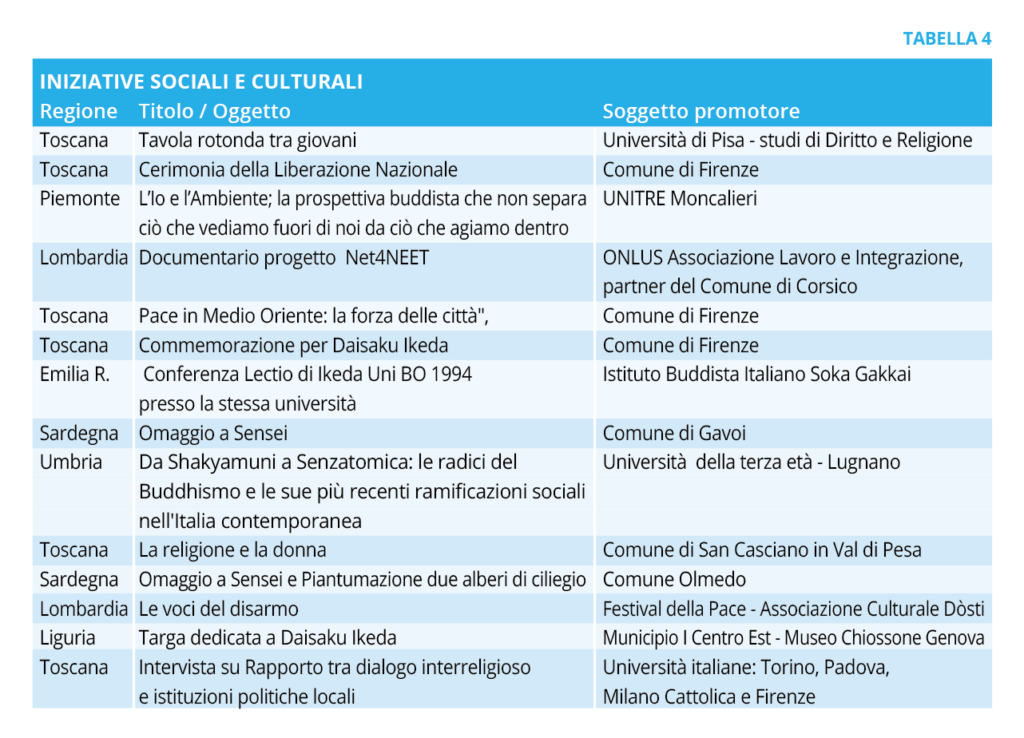 TABELLA 4

INIZIATIVE SOCIALI E CULTURALI

| Regione | Titolo / Oggetto | Soggetto promotore |
|---|---|---|
| Toscana | Tavola rotonda tra giovani | Università di Pisa - studi di Diritto e Religione |
| Toscana | Cerimonia della Liberazione Nazionale | Comune di Firenze |
| Piemonte | L'Io e l'Ambiente; la prospettiva buddista che non separa ciò che vediamo fuori di noi da ciò che agiamo dentro | UNITRE Moncalieri |
| Lombardia | Documentario progetto Net4NEET | ONLUS Associazione Lavoro e Integrazione, partner del Comune di Corsico |
| Toscana | Pace in Medio Oriente: la forza delle città", | Comune di Firenze |
| Toscana | Commemorazione per Daisaku Ikeda | Comune di Firenze |
| Emilia R. | Conferenza Lectio di Ikeda Uni BO 1994 presso la stessa università | Istituto Buddista Italiano Soka Gakkai |
| Sardegna | Omaggio a Sensei | Comune di Gavoi |
| Umbria | Da Shakyamuni a Senzatomica: le radici del Buddhismo e le sue più recenti ramificazioni sociali nell'Italia contemporanea | Università della terza età - Lugnano |
| Toscana | La religione e la donna | Comune di San Casciano in Val di Pesa |
| Sardegna | Omaggio a Sensei e Piantumazione due alberi di ciliegio | Comune Olmedo |
| Lombardia | Le voci del disarmo | Festival della Pace - Associazione Culturale Dòsti |
| Liguria | Targa dedicata a Daisaku Ikeda | Municipio I Centro Est - Museo Chiossone Genova |
| Toscana | Intervista su Rapporto tra dialogo interreligioso e istituzioni politiche locali | Università italiane: Torino, Padova, Milano Cattolica e Firenze |